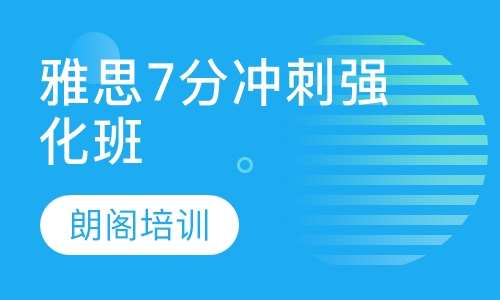 雅思7分冲刺强化班

朗阁培训